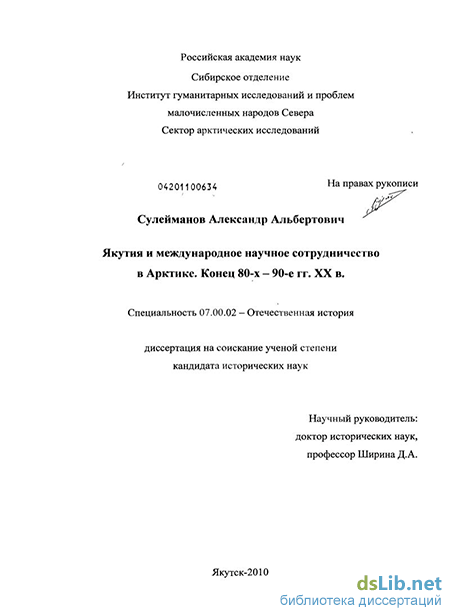 Российская академия наук
Сибирское отделение
Институт гуманитарных исследований и проблем малочисленных народов Севера
Сектор арктических исследований

04201100634

На правах рукописи

Сулейманов Александр Альбертович

Якутия и международное научное сотрудничество в Арктике. Конец 80-х – 90-е гг. XX в.

Специальность 07.00.02 – Отечественная история

диссертация на соискание ученой степени кандидата исторических наук

Научный руководитель:
доктор исторических наук,
профессор Ширина Д.А.

Якутск-2010

dsLib.net
библиотека диссертаций